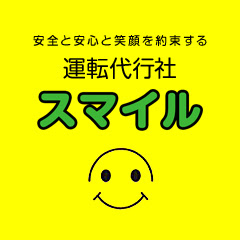 安全と安心と笑顔を約束する
運転代行社
スマイル